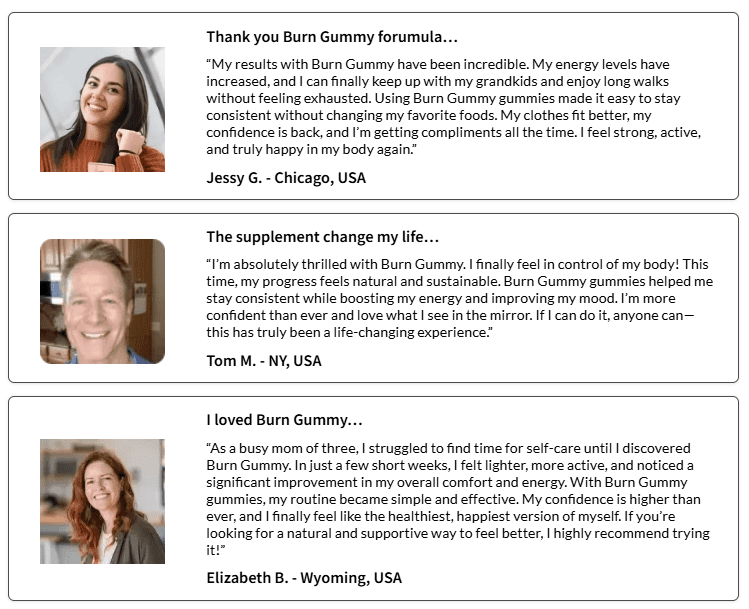 Thank you Burn Gummy forumula...

"My results with Burn Gummy have been incredible. My energy levels have increased, and I can finally keep up with my grandkids and enjoy long walks without feeling exhausted. Using Burn Gummy gummies made it easy to stay consistent without changing my favorite foods. My clothes fit better, my confidence is back, and I'm getting compliments all the time. I feel strong, active, and truly happy in my body again."

Jessy G. - Chicago, USA

The supplement change my life...

"I'm absolutely thrilled with Burn Gummy. I finally feel in control of my body! This time, my progress feels natural and sustainable. Burn Gummy gummies helped me stay consistent while boosting my energy and improving my mood. I'm more confident than ever and love what I see in the mirror. If I can do it, anyone can—this has truly been a life-changing experience."

Tom M. - NY, USA

I loved Burn Gummy...

"As a busy mom of three, I struggled to find time for self-care until I discovered Burn Gummy. In just a few short weeks, I felt lighter, more active, and noticed a significant improvement in my overall comfort and energy. With Burn Gummy gummies, my routine became simple and effective. My confidence is higher than ever, and I finally feel like the healthiest, happiest version of myself. If you're looking for a natural and supportive way to feel better, I highly recommend trying it!"

Elizabeth B. - Wyoming, USA